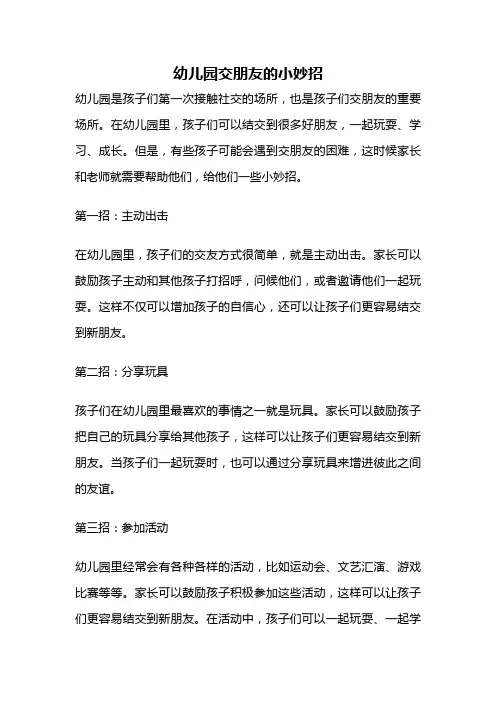 幼儿园交朋友的小妙招

幼儿园是孩子们第一次接触社交的场所，也是孩子们交朋友的重要场所。在幼儿园里，孩子们可以结交到很多好朋友，一起玩耍、学习、成长。但是，有些孩子可能会遇到交朋友的困难，这时候家长和老师就需要帮助他们，给他们一些小妙招。

第一招：主动出击

在幼儿园里，孩子们的交友方式很简单，就是主动出击。家长可以鼓励孩子主动和其他孩子打招呼，问候他们，或者邀请他们一起玩耍。这样不仅可以增加孩子的自信心，还可以让孩子们更容易结交到新朋友。

第二招：分享玩具

孩子们在幼儿园里最喜欢的事情之一就是玩具。家长可以鼓励孩子把自己的玩具分享给其他孩子，这样可以让孩子们更容易结交到新朋友。当孩子们一起玩耍时，也可以通过分享玩具来增进彼此之间的友谊。

第三招：参加活动

幼儿园里经常会有各种各样的活动，比如运动会、文艺汇演、游戏比赛等等。家长可以鼓励孩子积极参加这些活动，这样可以让孩子们更容易结交到新朋友。在活动中，孩子们可以一起玩耍、一起学